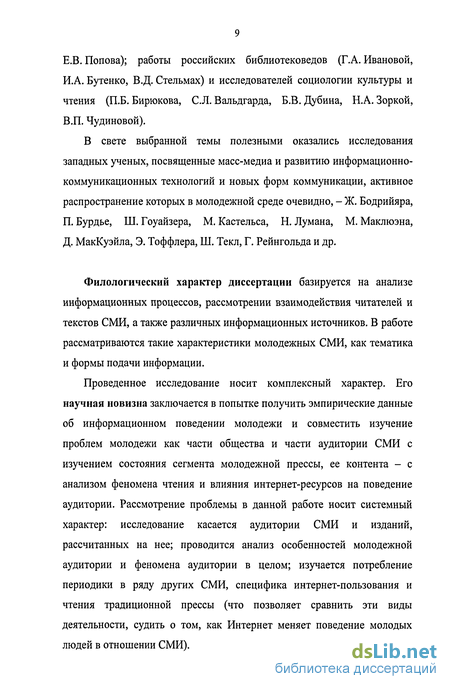 9

Е.В. Попова); работы российских библиотековедов (Г.А. Ивановой, И.А. Бутенко, В.Д. Стельмах) и исследователей социологии культуры и чтения (П.Б. Бирюкова, С.Л. Вальдгарда, Б.В. Дубина, Н.А. Зоркой, В.П. Чудиновой).

В свете выбранной темы полезными оказались исследования западных ученых, посвященные масс-медиа и развитию информационно-коммуникационных технологий и новых форм коммуникации, активное распространение которых в молодежной среде очевидно, – Ж. Бодрийяра, П. Бурдье, Ш. Гоуайзера, М. Кастельса, Н. Лумана, М. Маклюэна, Д. МакКуэйла, Э. Тоффлера, Ш. Текл, Г. Рейнгольда и др.

Филологический характер диссертации базируется на анализе информационных процессов, рассмотрении взаимодействия читателей и текстов СМИ, а также различных информационных источников. В работе рассматриваются такие характеристики молодежных СМИ, как тематика и формы подачи информации.

Проведенное исследование носит комплексный характер. Его научная новизна заключается в попытке получить эмпирические данные об информационном поведении молодежи и совместить изучение проблем молодежи как части общества и части аудитории СМИ с изучением состояния сегмента молодежной прессы, ее контента – с анализом феномена чтения и влияния интернет-ресурсов на поведение аудитории. Рассмотрение проблемы в данной работе носит системный характер: исследование касается аудитории СМИ и изданий, рассчитанных на нее; проводится анализ особенностей молодежной аудитории и феномена аудитории в целом; изучается потребление периодики в ряду других СМИ, специфика интернет-пользования и чтения традиционной прессы (что позволяет сравнить эти виды деятельности, судить о том, как Интернет меняет поведение молодых людей в отношении СМИ).

dsLib.net
библиотека диссертаций